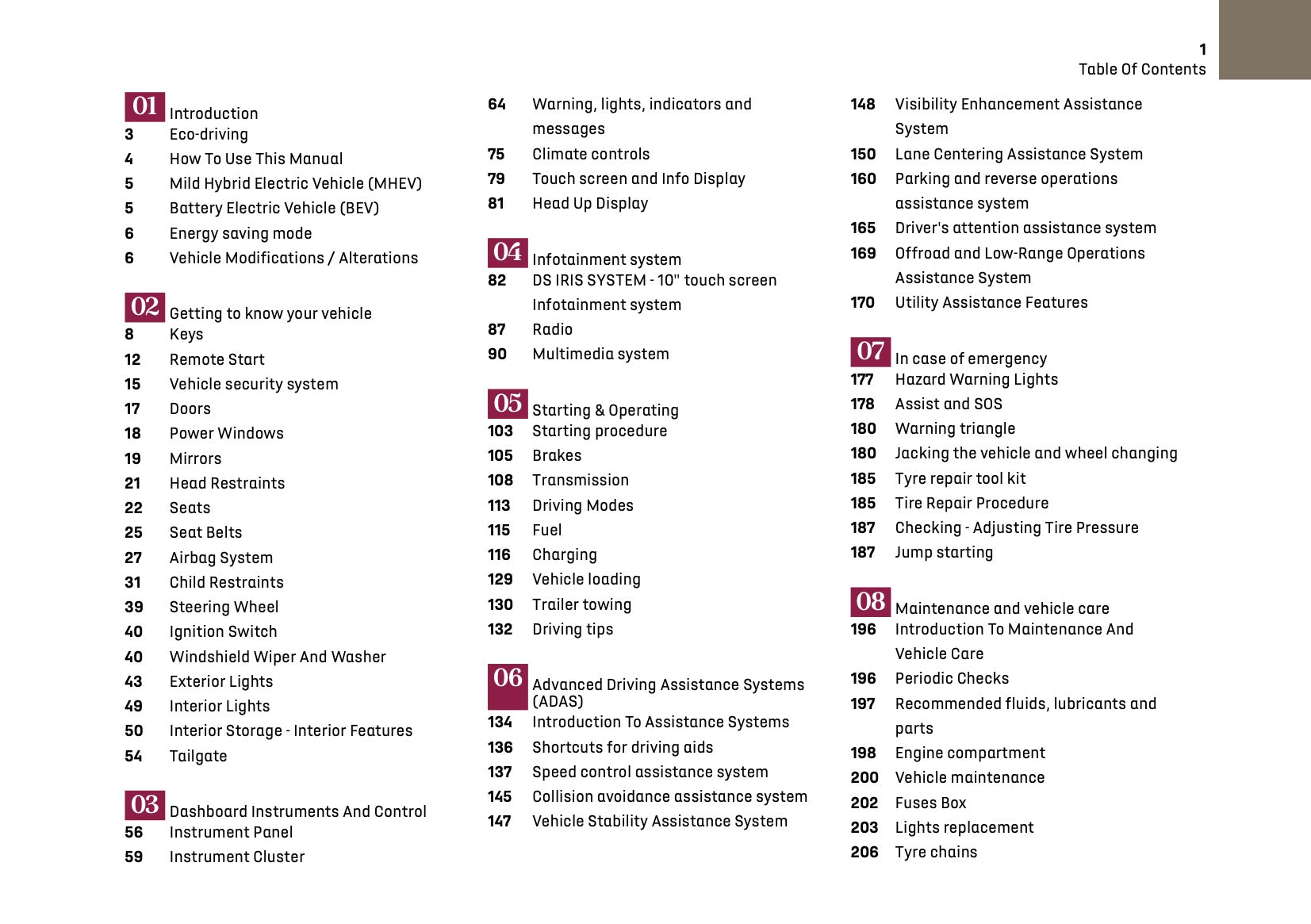 1
Table Of Contents

01 Introduction
3 Eco-driving
4 How To Use This Manual
5 Mild Hybrid Electric Vehicle (MHEV)
5 Battery Electric Vehicle (BEV)
6 Energy saving mode
6 Vehicle Modifications / Alterations

02 Getting to know your vehicle
8 Keys
12 Remote Start
15 Vehicle security system
17 Doors
18 Power Windows
19 Mirrors
21 Head Restraints
22 Seats
25 Seat Belts
27 Airbag System
31 Child Restraints
39 Steering Wheel
40 Ignition Switch
40 Windshield Wiper And Washer
43 Exterior Lights
49 Interior Lights
50 Interior Storage - Interior Features
54 Tailgate

03 Dashboard Instruments And Control
56 Instrument Panel
59 Instrument Cluster

64 Warning, lights, indicators and messages
75 Climate controls
79 Touch screen and Info Display
81 Head Up Display

04 Infotainment system
82 DS IRIS SYSTEM - 10" touch screen Infotainment system
87 Radio
90 Multimedia system

05 Starting & Operating
103 Starting procedure
105 Brakes
108 Transmission
113 Driving Modes
115 Fuel
116 Charging
129 Vehicle loading
130 Trailer towing
132 Driving tips

06 Advanced Driving Assistance Systems (ADAS)
134 Introduction To Assistance Systems
136 Shortcuts for driving aids
137 Speed control assistance system
145 Collision avoidance assistance system
147 Vehicle Stability Assistance System

148 Visibility Enhancement Assistance System
150 Lane Centering Assistance System
160 Parking and reverse operations assistance system
165 Driver's attention assistance system
169 Offroad and Low-Range Operations Assistance System
170 Utility Assistance Features

07 In case of emergency
177 Hazard Warning Lights
178 Assist and SOS
180 Warning triangle
180 Jacking the vehicle and wheel changing
185 Tyre repair tool kit
185 Tire Repair Procedure
187 Checking - Adjusting Tire Pressure
187 Jump starting

08 Maintenance and vehicle care
196 Introduction To Maintenance And Vehicle Care
196 Periodic Checks
197 Recommended fluids, lubricants and parts
198 Engine compartment
200 Vehicle maintenance
202 Fuses Box
203 Lights replacement
206 Tyre chains